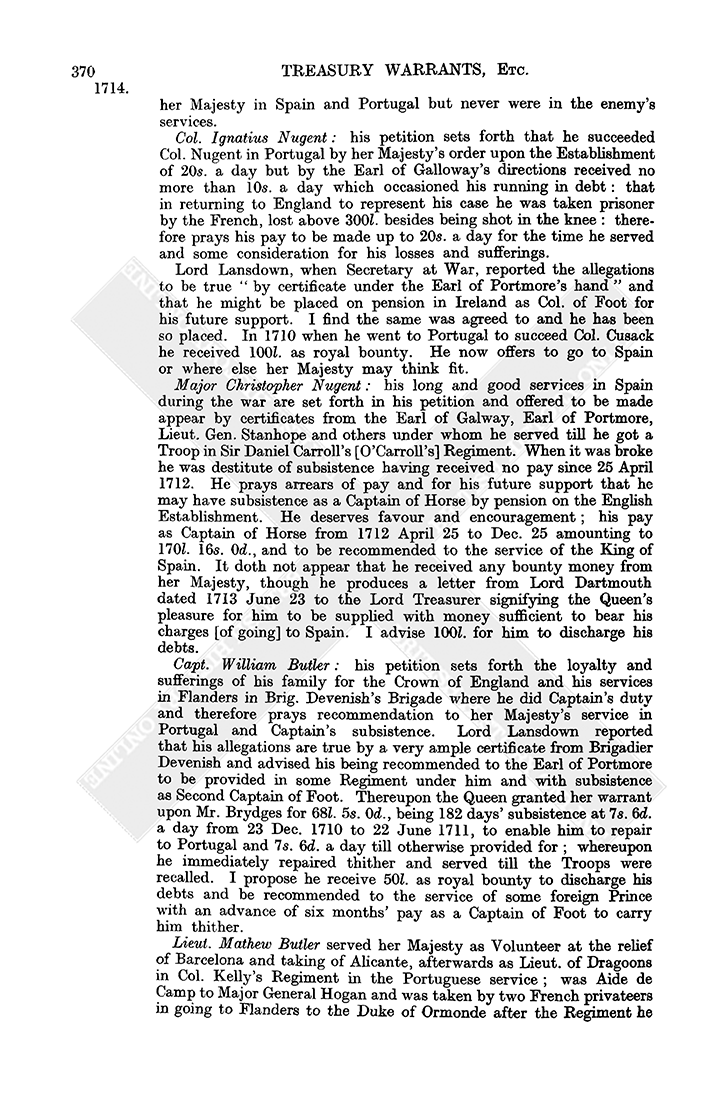 370 TREASURY WARRANTS, Etc.
1714.

her Majesty in Spain and Portugal but never were in the enemy's services.

Col. Ignatius Nugent: his petition sets forth that he succeeded Col. Nugent in Portugal by her Majesty's order upon the Establishment of 20s. a day but by the Earl of Galloway's directions received no more than 10s. a day which occasioned his running in debt: that in returning to England to represent his case he was taken prisoner by the French, lost above 300l. besides being shot in the knee: therefore prays his pay to be made up to 20s. a day for the time he served and some consideration for his losses and sufferings.

Lord Lansdown, when Secretary at War, reported the allegations to be true "by certificate under the Earl of Portmore's hand" and that he might be placed on pension in Ireland as Col. of Foot for his future support. I find the same was agreed to and he has been so placed. In 1710 when he went to Portugal to succeed Col. Cusack he received 100l. as royal bounty. He now offers to go to Spain or where else her Majesty may think fit.

Major Christopher Nugent: his long and good services in Spain during the war are set forth in his petition and offered to be made appear by certificates from the Earl of Galway, Earl of Portmore, Lieut. Gen. Stanhope and others under whom he served till he got a Troop in Sir Daniel Carroll's [O'Carroll's] Regiment. When it was broke he was destitute of subsistence having received no pay since 25 April 1712. He prays arrears of pay and for his future support that he may have subsistence as a Captain of Horse by pension on the English Establishment. He deserves favour and encouragement; his pay as Captain of Horse from 1712 April 25 to Dec. 25 amounting to 170l. 16s. 0d., and to be recommended to the service of the King of Spain. It doth not appear that he received any bounty money from her Majesty, though he produces a letter from Lord Dartmouth dated 1713 June 23 to the Lord Treasurer signifying the Queen's pleasure for him to be supplied with money sufficient to bear his charges [of going] to Spain. I advise 100l. for him to discharge his debts.

Capt. William Butler: his petition sets forth the loyalty and sufferings of his family for the Crown of England and his services in Flanders in Brig. Devenish's Brigade where he did Captain's duty and therefore prays recommendation to her Majesty's service in Portugal and Captain's subsistence. Lord Lansdown reported that his allegations are true by a very ample certificate from Brigadier Devenish and advised his being recommended to the Earl of Portmore to be provided in some Regiment under him and with subsistence as Second Captain of Foot. Thereupon the Queen granted her warrant upon Mr. Brydges for 68l. 5s. 0d., being 182 days' subsistence at 7s. 6d. a day from 23 Dec. 1710 to 22 June 1711, to enable him to repair to Portugal and 7s. 6d. a day till otherwise provided for; whereupon he immediately repaired thither and served till the Troops were recalled. I propose he receive 50l. as royal bounty to discharge his debts and be recommended to the service of some foreign Prince with an advance of six months' pay as a Captain of Foot to carry him thither.

Lieut. Mathew Butler served her Majesty as Volunteer at the relief of Barcelona and taking of Alicante, afterwards as Lieut. of Dragoons in Col. Kelly's Regiment in the Portuguese service; was Aide de Camp to Major General Hogan and was taken by two French privateers in going to Flanders to the Duke of Ormonde after the Regiment he